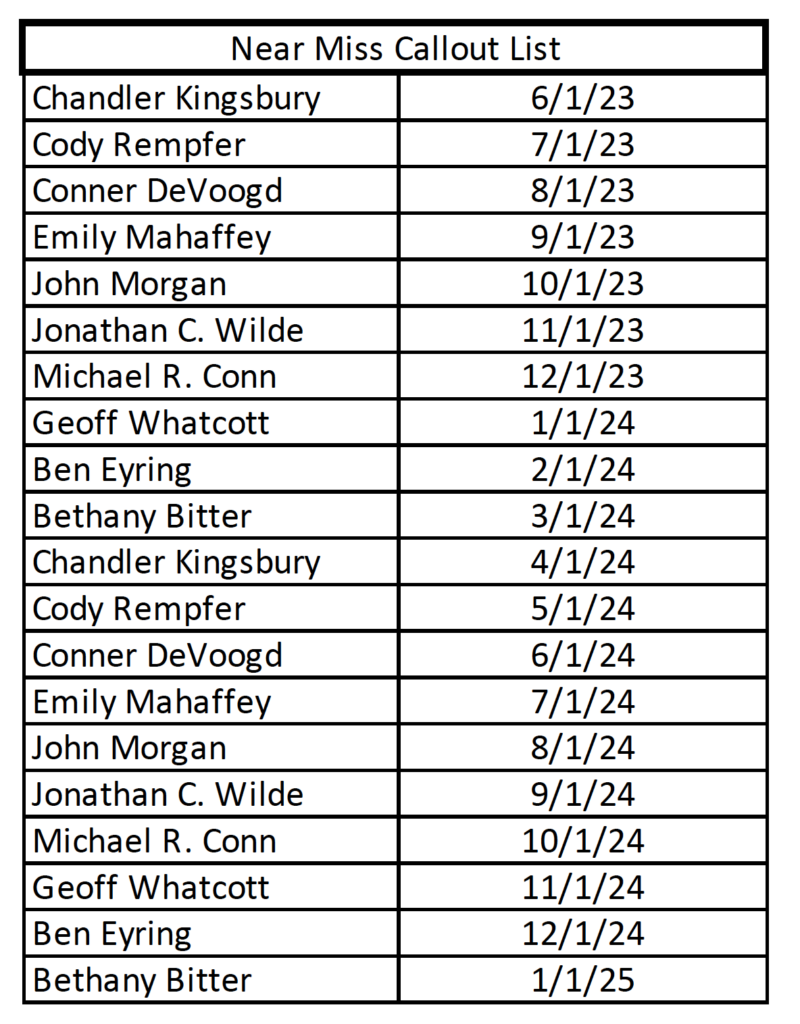 | Near Miss Callout List | |
|---|---|
| Chandler Kingsbury | 6/1/23 |
| Cody Rempfer | 7/1/23 |
| Conner DeVoogd | 8/1/23 |
| Emily Mahaffey | 9/1/23 |
| John Morgan | 10/1/23 |
| Jonathan C. Wilde | 11/1/23 |
| Michael R. Conn | 12/1/23 |
| Geoff Whatcott | 1/1/24 |
| Ben Eyring | 2/1/24 |
| Bethany Bitter | 3/1/24 |
| Chandler Kingsbury | 4/1/24 |
| Cody Rempfer | 5/1/24 |
| Conner DeVoogd | 6/1/24 |
| Emily Mahaffey | 7/1/24 |
| John Morgan | 8/1/24 |
| Jonathan C. Wilde | 9/1/24 |
| Michael R. Conn | 10/1/24 |
| Geoff Whatcott | 11/1/24 |
| Ben Eyring | 12/1/24 |
| Bethany Bitter | 1/1/25 |